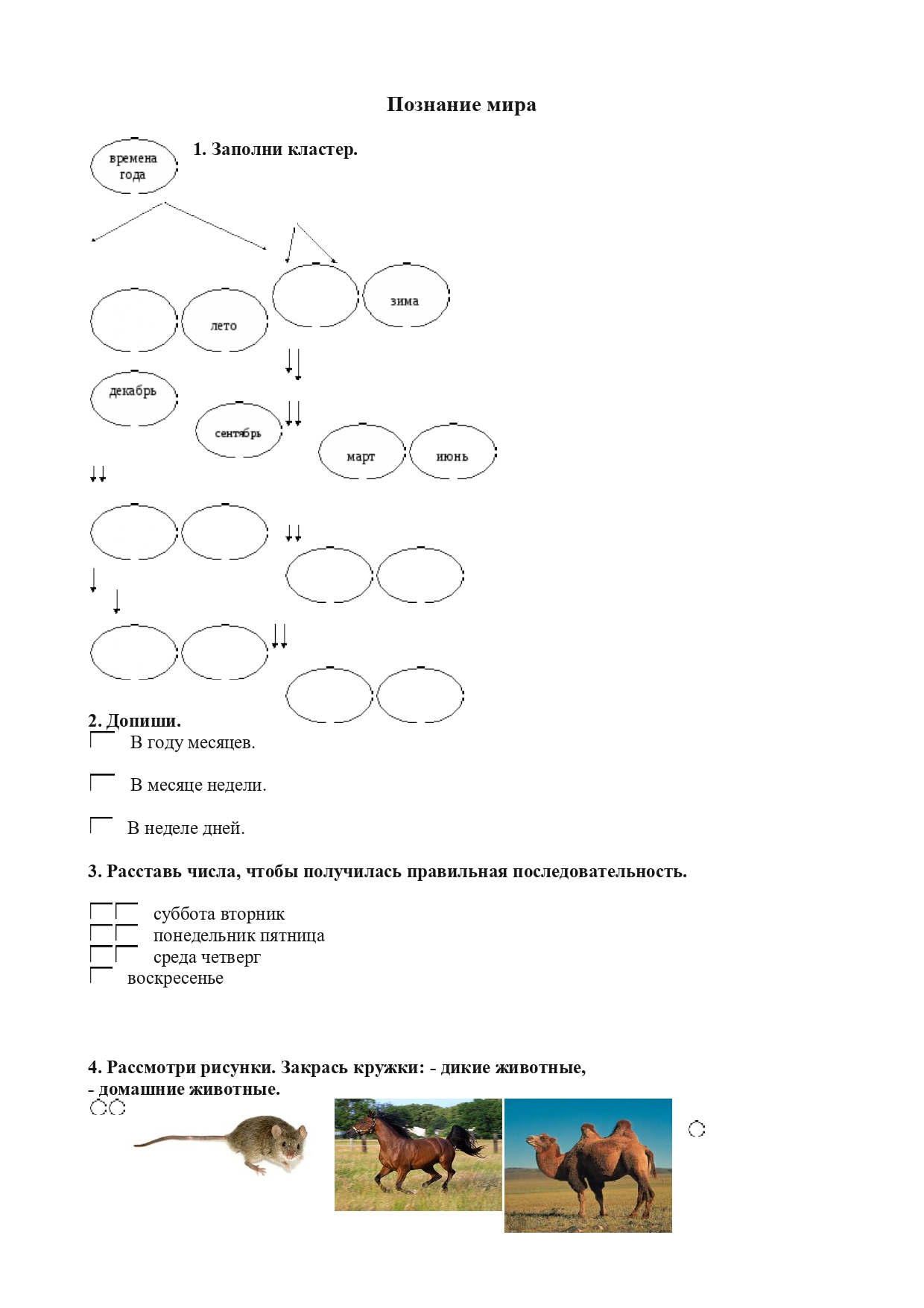 Познание мира

времена года

1. Заполни кластер.

лето

зима

декабрь

сентябрь

март

июнь

2. Допиши.

В году месяцев.

В месяце недели.

В неделе дней.

3. Расставь числа, чтобы получилась правильная последовательность.

суббота вторник
понедельник пятница
среда четверг
воскресенье

4. Рассмотри рисунки. Закрась кружки: - дикие животные,
- домашние животные.